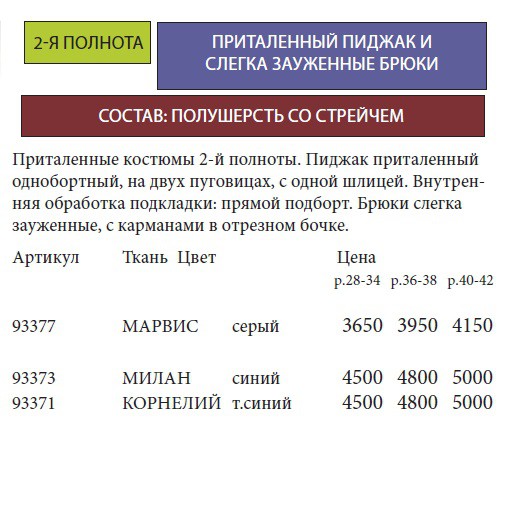 2-Я ПОЛНОТА

ПРИТАЛЕННЫЙ ПИДЖАК И СЛЕГКА ЗАУЖЕННЫЕ БРЮКИ

СОСТАВ: ПОЛУШЕРСТЬ СО СТРЕЙЧЕМ

Приталенные костюмы 2-й полноты. Пиджак приталенный однобортный, на двух пуговицах, с одной шлицей. Внутренняя обработка подкладки: прямой подборт. Брюки слегка зауженные, с карманами в отрезном бочке.

| Артикул | Ткань | Цвет | Цена р.28-34 | р.36-38 | р.40-42 |
|---|---|---|---|---|---|
| 93377 | МАРВИС | серый | 3650 | 3950 | 4150 |
| 93373 | МИЛАН | синий | 4500 | 4800 | 5000 |
| 93371 | КОРНЕЛИЙ | т.синий | 4500 | 4800 | 5000 |